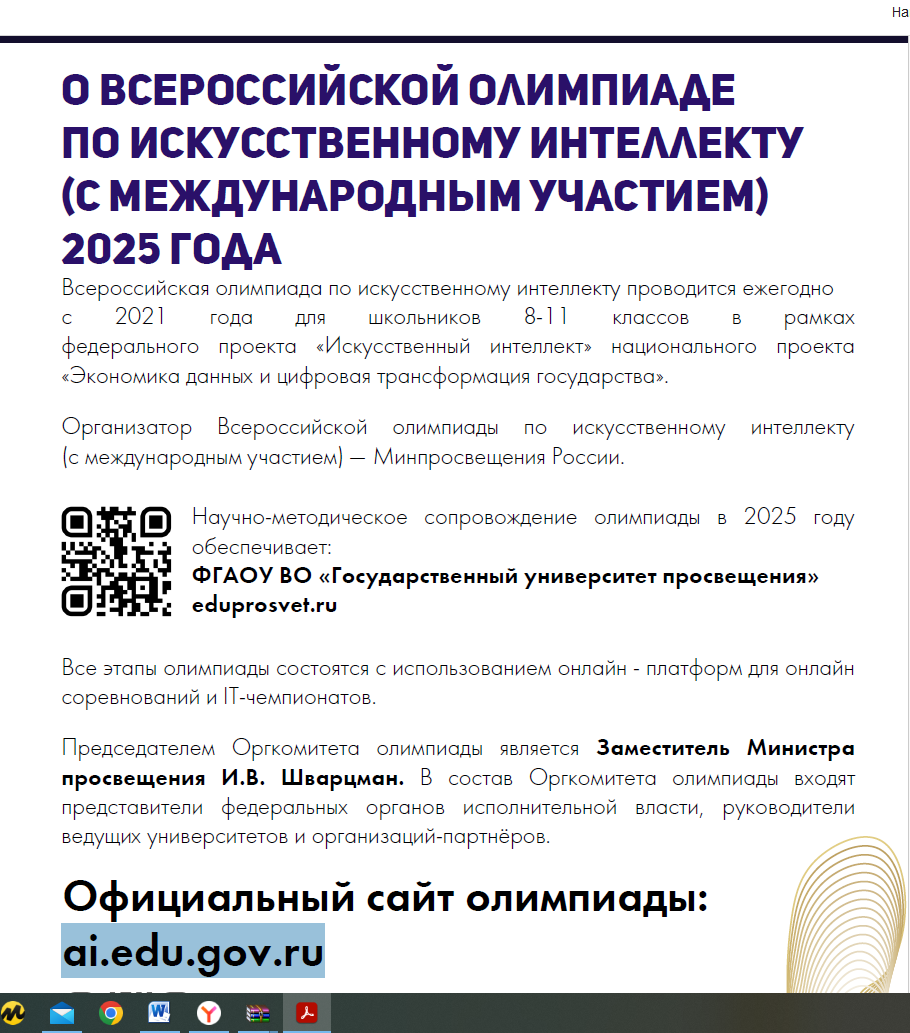 На

О ВСЕРОССИЙСКОЙ ОЛИМПИАДЕ ПО ИСКУССТВЕННОМУ ИНТЕЛЛЕКТУ (С МЕЖДУНАРОДНЫМ УЧАСТИЕМ) 2025 ГОДА

Всероссийская олимпиада по искусственному интеллекту проводится ежегодно с 2021 года для школьников 8-11 классов в рамках федерального проекта «Искусственный интеллект» национального проекта «Экономика данных и цифровая трансформация государства».

Организатор Всероссийской олимпиады по искусственному интеллекту (с международным участием) — Минпросвещения России.

Научно-методическое сопровождение олимпиады в 2025 году обеспечивает:
ФГАОУ ВО «Государственный университет просвещения»
eduprosvet.ru

Все этапы олимпиады состоятся с использованием онлайн - платформ для онлайн соревнований и IT-чемпионатов.

Председателем Оргкомитета олимпиады является Заместитель Министра просвещения И.В. Шварцман. В состав Оргкомитета олимпиады входят представители федеральных органов исполнительной власти, руководители ведущих университетов и организаций-партнёров.

Официальный сайт олимпиады:
ai.edu.gov.ru